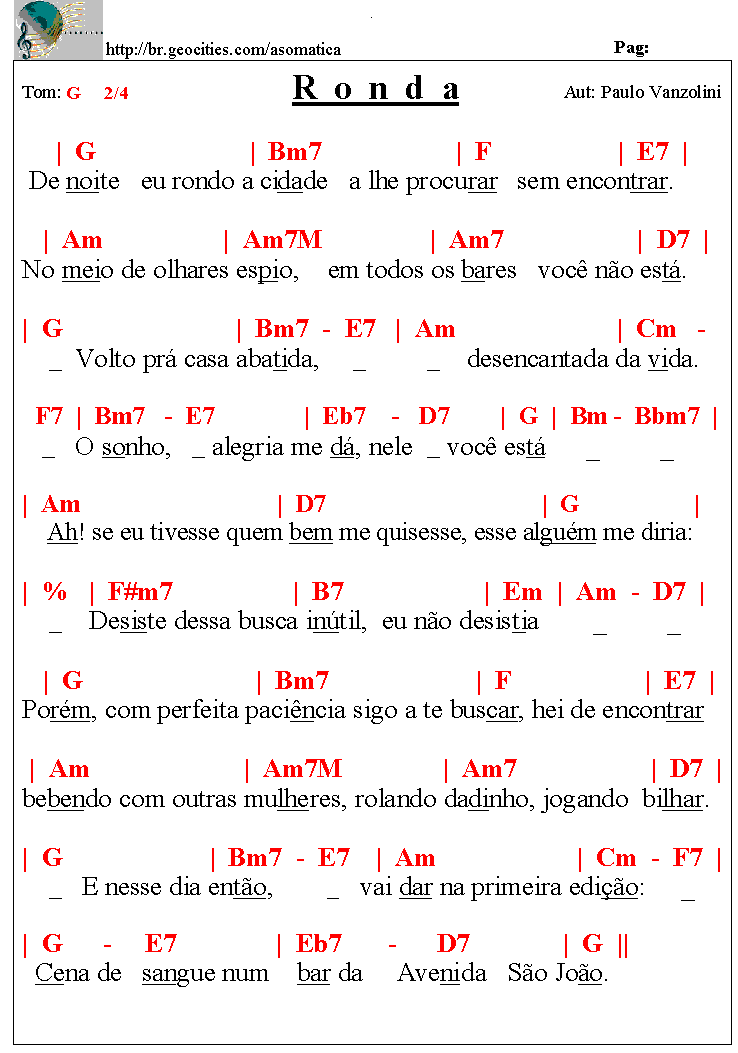 http://br.geocities.com/asomatica

Pag:

Tom: G 2/4

R o n d a

Aut: Paulo Vanzolini

| G | Bm7 | F | E7 |
De noite eu rondo a cidade a lhe procurar sem encontrar.

| Am | Am7M | Am7 | D7 |
No meio de olhares espio, em todos os bares você não está.

| G | Bm7 - E7 | Am | Cm -
_ Volto prá casa abatida, _ _ desencantada da vida.

F7 | Bm7 - E7 | Eb7 - D7 | G | Bm - Bbm7 |
_ O sonho, _ alegria me dá, nele _ você está _ _

| Am | D7 | G |
Ah! se eu tivesse quem bem me quisesse, esse alguém me diria:

| % | F#m7 | B7 | Em | Am - D7 |
_ Desiste dessa busca inútil, eu não desistia _ _

| G | Bm7 | F | E7 |
Porém, com perfeita paciência sigo a te buscar, hei de encontrar

| Am | Am7M | Am7 | D7 |
bebendo com outras mulheres, rolando dadinho, jogando bilhar.

| G | Bm7 - E7 | Am | Cm - F7 |
_ E nesse dia então, _ vai dar na primeira edição: _

| G - E7 | Eb7 - D7 | G ||
Cena de sangue num bar da Avenida São João.